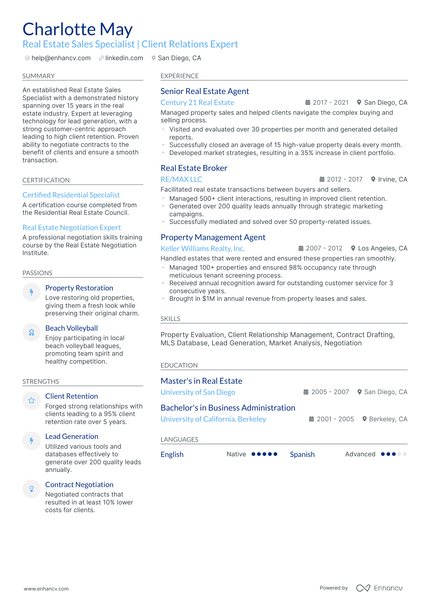 Charlotte May
Real Estate Sales Specialist | Client Relations Expert
help@enhancv.com linkedin.com San Diego, CA

SUMMARY

An established Real Estate Sales Specialist with a demonstrated history spanning over 15 years in the real estate industry. Expert at leveraging technology for lead generation, with a strong customer-centric approach leading to high client retention. Proven ability to negotiate contracts to the benefit of clients and ensure a smooth transaction.

CERTIFICATION

Certified Residential Specialist
A certification course completed from the Residential Real Estate Council.

Real Estate Negotiation Expert
A professional negotiation skills training course by the Real Estate Negotiation Institute.

PASSIONS

Property Restoration
Love restoring old properties, giving them a fresh look while preserving their original charm.

Beach Volleyball
Enjoy participating in local beach volleyball leagues, promoting team spirit and healthy competition.

STRENGTHS

Client Retention
Forged strong relationships with clients leading to a 95% client retention rate over 5 years.

Lead Generation
Utilized various tools and databases effectively to generate over 200 quality leads annually.

Contract Negotiation
Negotiated contracts that resulted in at least 10% lower costs for clients.

EXPERIENCE

Senior Real Estate Agent
Century 21 Real Estate 2017 - 2021 San Diego, CA
Managed property sales and helped clients navigate the complex buying and selling process.
- Visited and evaluated over 30 properties per month and generated detailed reports.
- Successfully closed an average of 15 high-value property deals every month.
- Developed market strategies, resulting in a 35% increase in client portfolio.

Real Estate Broker
RE/MAX LLC 2012 - 2017 Irvine, CA
Facilitated real estate transactions between buyers and sellers.
- Managed 500+ client interactions, resulting in improved client retention.
- Generated over 200 quality leads annually through strategic marketing campaigns.
- Successfully mediated and solved over 50 property-related issues.

Property Management Agent
Keller Williams Realty, Inc. 2007 - 2012 Los Angeles, CA
Handled estates that were rented and ensured these properties ran smoothly.
- Managed 100+ properties and ensured 98% occupancy rate through meticulous tenant screening process.
- Received annual recognition award for outstanding customer service for 3 consecutive years.
- Brought in $1M in annual revenue from property leases and sales.

SKILLS

Property Evaluation, Client Relationship Management, Contract Drafting, MLS Database, Lead Generation, Market Analysis, Negotiation

EDUCATION

Master's in Real Estate
University of San Diego 2005 - 2007 San Diego, CA

Bachelor's in Business Administration
University of California, Berkeley 2001 - 2005 Berkeley, CA

LANGUAGES

English Native
Spanish Advanced

www.enhancv.com Powered by Enhancv